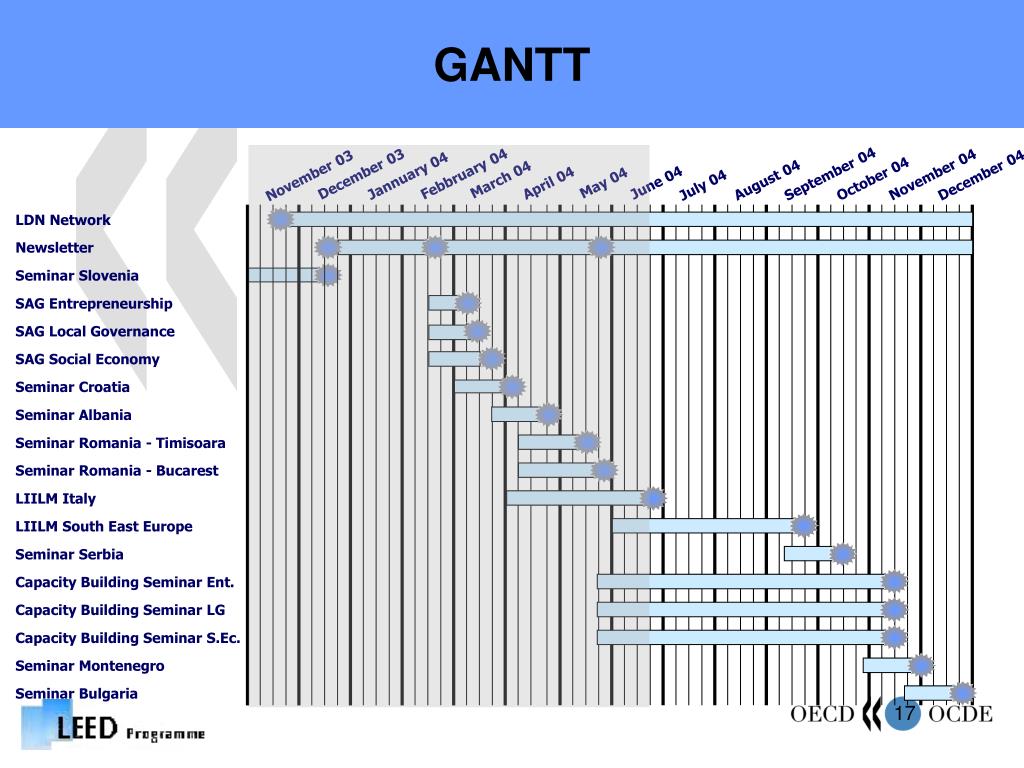 GANTT

November 03
December 03
Jannuary 04
Febbruary 04
March 04
April 04
May 04
June 04
July 04
August 04
September 04
October 04
November 04
December 04

LDN Network
Newsletter
Seminar Slovenia
SAG Entrepreneurship
SAG Local Governance
SAG Social Economy
Seminar Croatia
Seminar Albania
Seminar Romania - Timisoara
Seminar Romania - Bucarest
LIILM Italy
LIILM South East Europe
Seminar Serbia
Capacity Building Seminar Ent.
Capacity Building Seminar LG
Capacity Building Seminar S.Ec.
Seminar Montenegro
Seminar Bulgaria

LEED Programme

OECD 17 OCDE